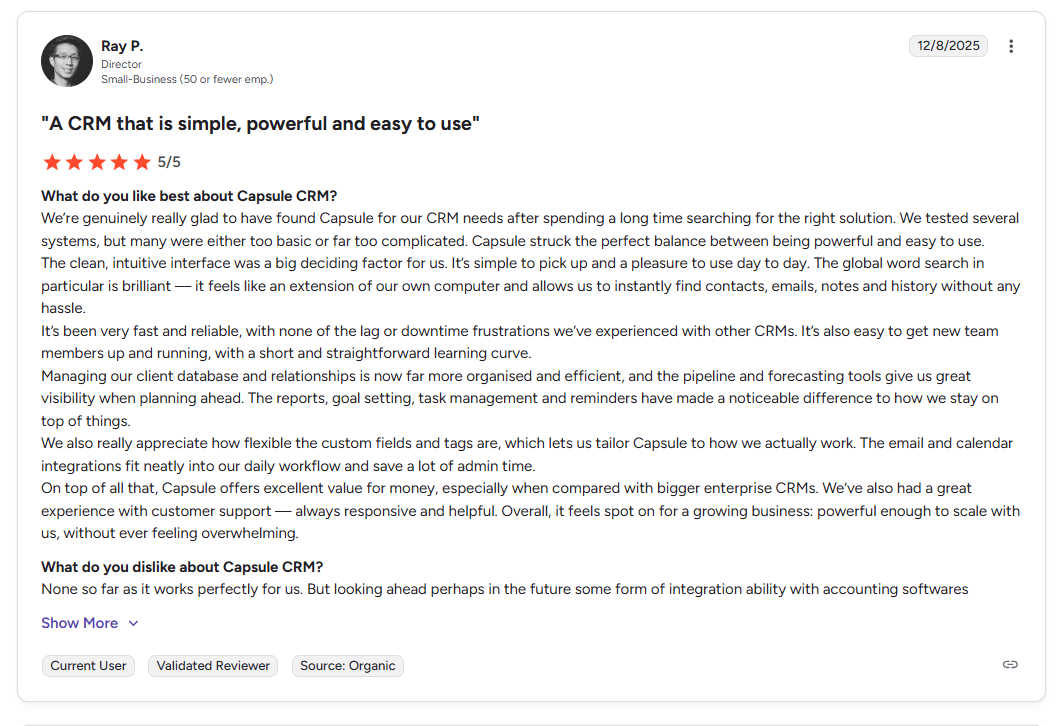 Ray P.
Director
Small-Business (50 or fewer emp.)

12/8/2025

"A CRM that is simple, powerful and easy to use"

5/5

What do you like best about Capsule CRM?
We're genuinely really glad to have found Capsule for our CRM needs after spending a long time searching for the right solution. We tested several systems, but many were either too basic or far too complicated. Capsule struck the perfect balance between being powerful and easy to use.
The clean, intuitive interface was a big deciding factor for us. It's simple to pick up and a pleasure to use day to day. The global word search in particular is brilliant — it feels like an extension of our own computer and allows us to instantly find contacts, emails, notes and history without any hassle.
It's been very fast and reliable, with none of the lag or downtime frustrations we've experienced with other CRMs. It's also easy to get new team members up and running, with a short and straightforward learning curve.
Managing our client database and relationships is now far more organised and efficient, and the pipeline and forecasting tools give us great visibility when planning ahead. The reports, goal setting, task management and reminders have made a noticeable difference to how we stay on top of things.
We also really appreciate how flexible the custom fields and tags are, which lets us tailor Capsule to how we actually work. The email and calendar integrations fit neatly into our daily workflow and save a lot of admin time.
On top of all that, Capsule offers excellent value for money, especially when compared with bigger enterprise CRMs. We've also had a great experience with customer support — always responsive and helpful. Overall, it feels spot on for a growing business: powerful enough to scale with us, without ever feeling overwhelming.

What do you dislike about Capsule CRM?
None so far as it works perfectly for us. But looking ahead perhaps in the future some form of integration ability with accounting softwares

Show More

Current User
Validated Reviewer
Source: Organic